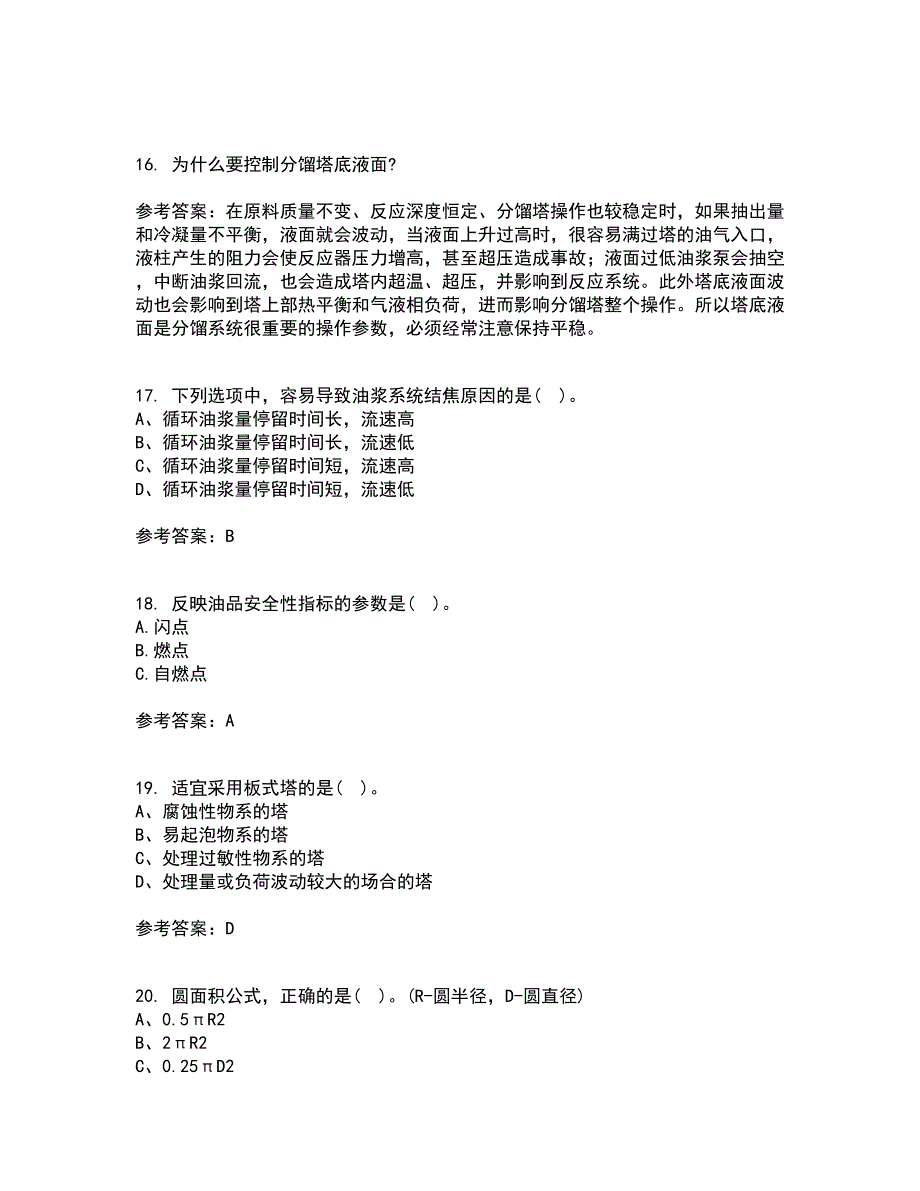 16. 为什么要控制分馏塔底液面?

参考答案：在原料质量不变、反应深度恒定、分馏塔操作也较稳定时，如果抽出量和冷凝量不平衡，液面就会波动，当液面上升过高时，很容易满过塔的油气入口，液柱产生的阻力会使反应器压力增高，甚至超压造成事故；液面过低油浆泵会抽空，中断油浆回流，也会造成塔内超温、超压，并影响到反应系统。此外塔底液面波动也会影响到塔上部热平衡和气液相负荷，进而影响分馏塔整个操作。所以塔底液面是分馏系统很重要的操作参数，必须经常注意保持平稳。

17. 下列选项中，容易导致油浆系统结焦原因的是( )。
A、循环油浆量停留时间长，流速高
B、循环油浆量停留时间长，流速低
C、循环油浆量停留时间短，流速高
D、循环油浆量停留时间短，流速低

参考答案：B

18. 反映油品安全性指标的参数是( )。
A.闪点
B.燃点
C.自燃点

参考答案：A

19. 适宜采用板式塔的是( )。
A、腐蚀性物系的塔
B、易起泡物系的塔
C、处理过敏性物系的塔
D、处理量或负荷波动较大的场合的塔

参考答案：D

20. 圆面积公式，正确的是( )。(R-圆半径，D-圆直径)
A、0.5πR2
B、2πR2
C、0.25πD2